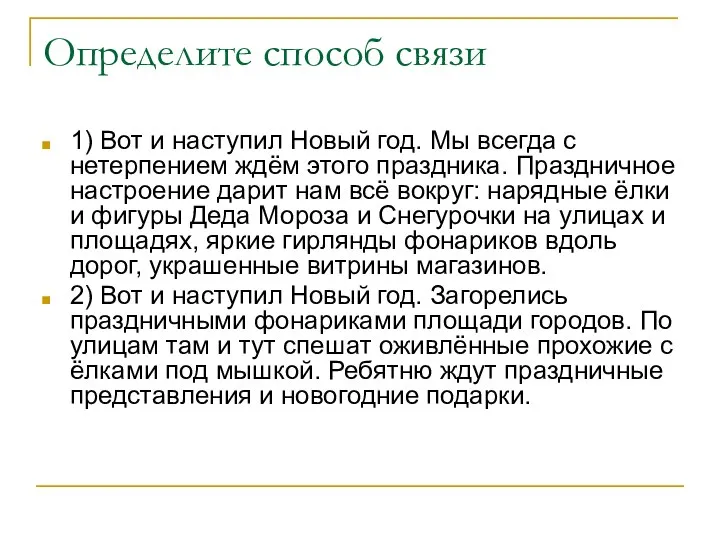 Определите способ связи

1) Вот и наступил Новый год. Мы всегда с нетерпением ждём этого праздника. Праздничное настроение дарит нам всё вокруг: нарядные ёлки и фигуры Деда Мороза и Снегурочки на улицах и площадях, яркие гирлянды фонариков вдоль дорог, украшенные витрины магазинов.

2) Вот и наступил Новый год. Загорелись праздничными фонариками площади городов. По улицам там и тут спешат оживлённые прохожие с ёлками под мышкой. Ребятню ждут праздничные представления и новогодние подарки.